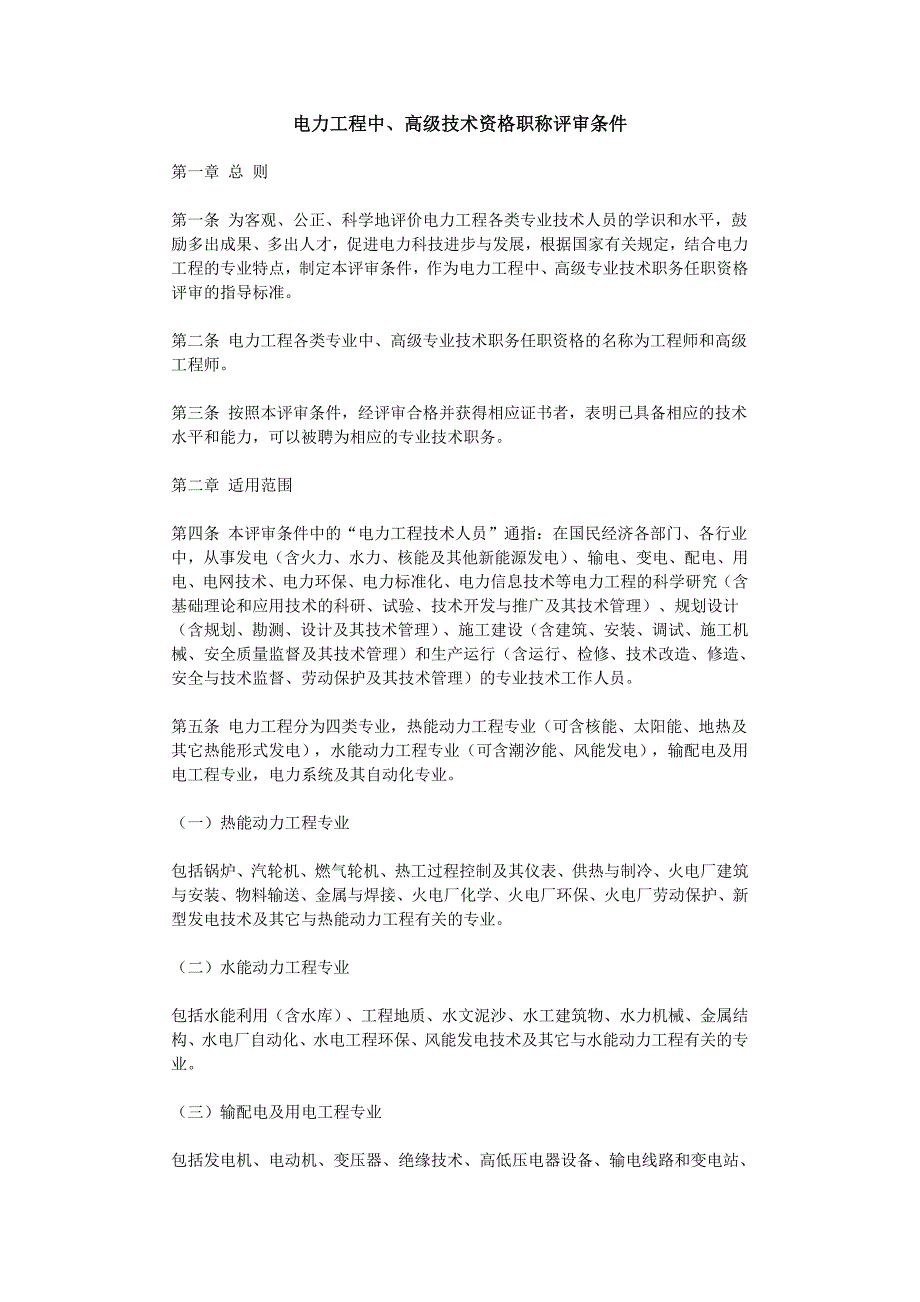 电力工程中、高级技术资格职称评审条件

第一章 总 则

第一条 为客观、公正、科学地评价电力工程各类专业技术人员的学识和水平，鼓励多出成果、多出人才，促进电力科技进步与发展，根据国家有关规定，结合电力工程的专业特点，制定本评审条件，作为电力工程中、高级专业技术职务任职资格评审的指导标准。

第二条 电力工程各类专业中、高级专业技术职务任职资格的名称为工程师和高级工程师。

第三条 按照本评审条件，经评审合格并获得相应证书者，表明已具备相应的技术水平和能力，可以被聘为相应的专业技术职务。

第二章 适用范围

第四条 本评审条件中的“电力工程技术人员”通指：在国民经济各部门、各行业中，从事发电（含火力、水力、核能及其他新能源发电）、输电、变电、配电、用电、电网技术、电力环保、电力标准化、电力信息技术等电力工程的科学研究（含基础理论和应用技术的科研、试验、技术开发与推广及其技术管理）、规划设计（含规划、勘测、设计及其技术管理）、施工建设（含建筑、安装、调试、施工机械、安全质量监督及其技术管理）和生产运行（含运行、检修、技术改造、修造、安全与技术监督、劳动保护及其技术管理）的专业技术工作人员。

第五条 电力工程分为四类专业，热能动力工程专业（可含核能、太阳能、地热及其它热能形式发电），水能动力工程专业（可含潮汐能、风能发电），输配电及用电工程专业，电力系统及其自动化专业。

（一）热能动力工程专业

包括锅炉、汽轮机、燃气轮机、热工过程控制及其仪表、供热与制冷、火电厂建筑与安装、物料输送、金属与焊接、火电厂化学、火电厂环保、火电厂劳动保护、新型发电技术及其它与热能动力工程有关的专业。

（二）水能动力工程专业

包括水能利用（含水库）、工程地质、水文泥沙、水工建筑物、水力机械、金属结构、水电厂自动化、水电工程环保、风能发电技术及其它与水能动力工程有关的专业。

（三）输配电及用电工程专业

包括发电机、电动机、变压器、绝缘技术、高低压电器设备、输电线路和变电站、